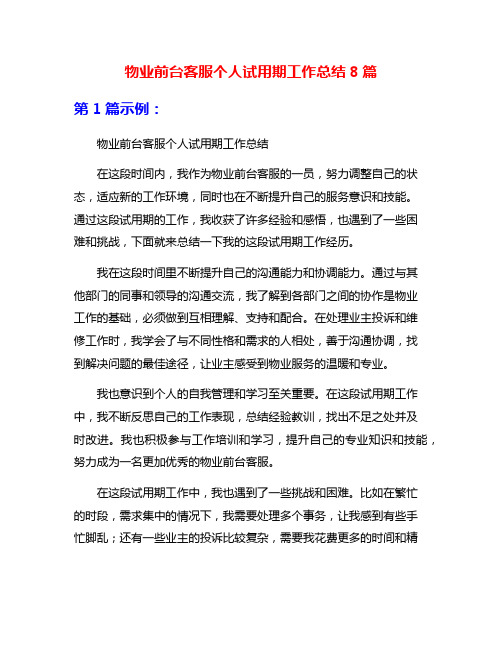 物业前台客服个人试用期工作总结 8 篇

第 1 篇示例：

物业前台客服个人试用期工作总结

在这段时间内，我作为物业前台客服的一员，努力调整自己的状态，适应新的工作环境，同时也在不断提升自己的服务意识和技能。通过这段试用期的工作，我收获了许多经验和感悟，也遇到了一些困难和挑战，下面就来总结一下我的这段试用期工作经历。

我在这段时间里不断提升自己的沟通能力和协调能力。通过与其他部门的同事和领导的沟通交流，我了解到各部门之间的协作是物业工作的基础，必须做到互相理解、支持和配合。在处理业主投诉和维修工作时，我学会了与不同性格和需求的人相处，善于沟通协调，找到解决问题的最佳途径，让业主感受到物业服务的温暖和专业。

我也意识到个人的自我管理和学习至关重要。在这段试用期工作中，我不断反思自己的工作表现，总结经验教训，找出不足之处并及时改进。我也积极参与工作培训和学习，提升自己的专业知识和技能，努力成为一名更加优秀的物业前台客服。

在这段试用期工作中，我也遇到了一些挑战和困难。比如在繁忙的时段，需求集中的情况下，我需要处理多个事务，让我感到有些手忙脚乱；还有一些业主的投诉比较复杂，需要我花费更多的时间和精